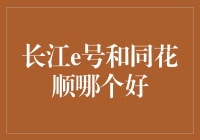 长江e号和同花顺哪个好